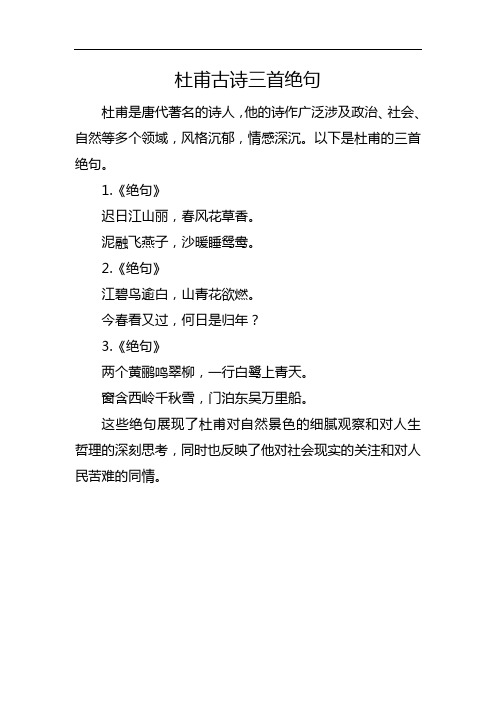 杜甫古诗三首绝句

杜甫是唐代著名的诗人，他的诗作广泛涉及政治、社会、自然等多个领域，风格沉郁，情感深沉。以下是杜甫的三首绝句。

1.《绝句》

迟日江山丽，春风花草香。

泥融飞燕子，沙暖睡鸳鸯。

2.《绝句》

江碧鸟逾白，山青花欲燃。

今春看又过，何日是归年？

3.《绝句》

两个黄鹂鸣翠柳，一行白鹭上青天。

窗含西岭千秋雪，门泊东吴万里船。

这些绝句展现了杜甫对自然景色的细腻观察和对人生哲理的深刻思考，同时也反映了他对社会现实的关注和对人民苦难的同情。